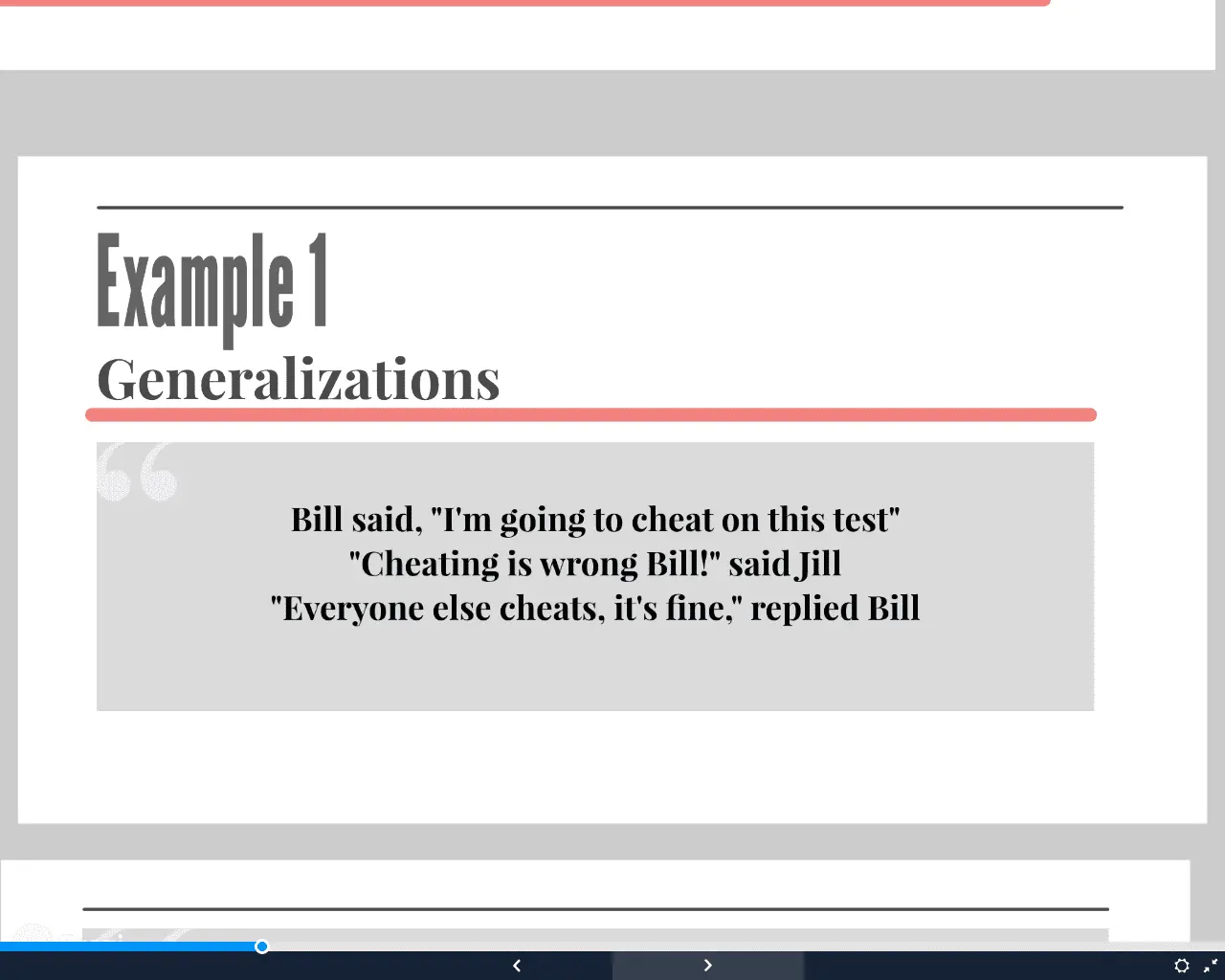 Example 1

Generalizations

Bill said, "I'm going to cheat on this test"
"Cheating is wrong Bill!" said Jill
"Everyone else cheats, it's fine," replied Bill